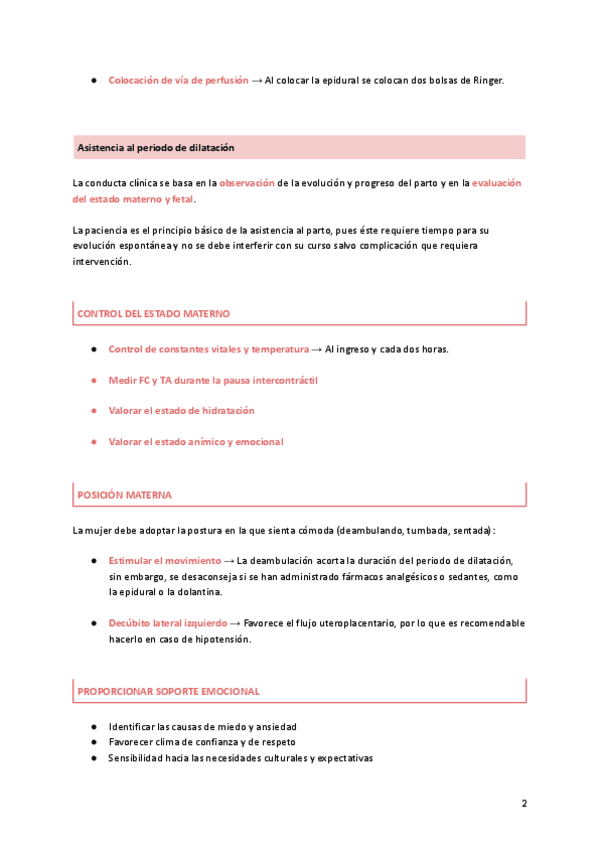 ● Colocación de vía de perfusión → Al colocar la epidural se colocan dos bolsas de Ringer.

Asistencia al periodo de dilatación

La conducta clínica se basa en la observación de la evolución y progreso del parto y en la evaluación del estado materno y fetal.

La paciencia es el principio básico de la asistencia al parto, pues éste requiere tiempo para su evolución espontánea y no se debe interferir con su curso salvo complicación que requiera intervención.

CONTROL DEL ESTADO MATERNO

● Control de constantes vitales y temperatura → Al ingreso y cada dos horas.

● Medir FC y TA durante la pausa intercontráctil

● Valorar el estado de hidratación

● Valorar el estado anímico y emocional

POSICIÓN MATERNA

La mujer debe adoptar la postura en la que sienta cómoda (deambulando, tumbada, sentada):

● Estimular el movimiento → La deambulación acorta la duración del periodo de dilatación, sin embargo, se desaconseja si se han administrado fármacos analgésicos o sedantes, como la epidural o la dolantina.

● Decúbito lateral izquierdo → Favorece el flujo uteroplacentario, por lo que es recomendable hacerlo en caso de hipotensión.

PROPORCIONAR SOPORTE EMOCIONAL

● Identificar las causas de miedo y ansiedad
● Favorecer clima de confianza y de respeto
● Sensibilidad hacia las necesidades culturales y expectativas

2